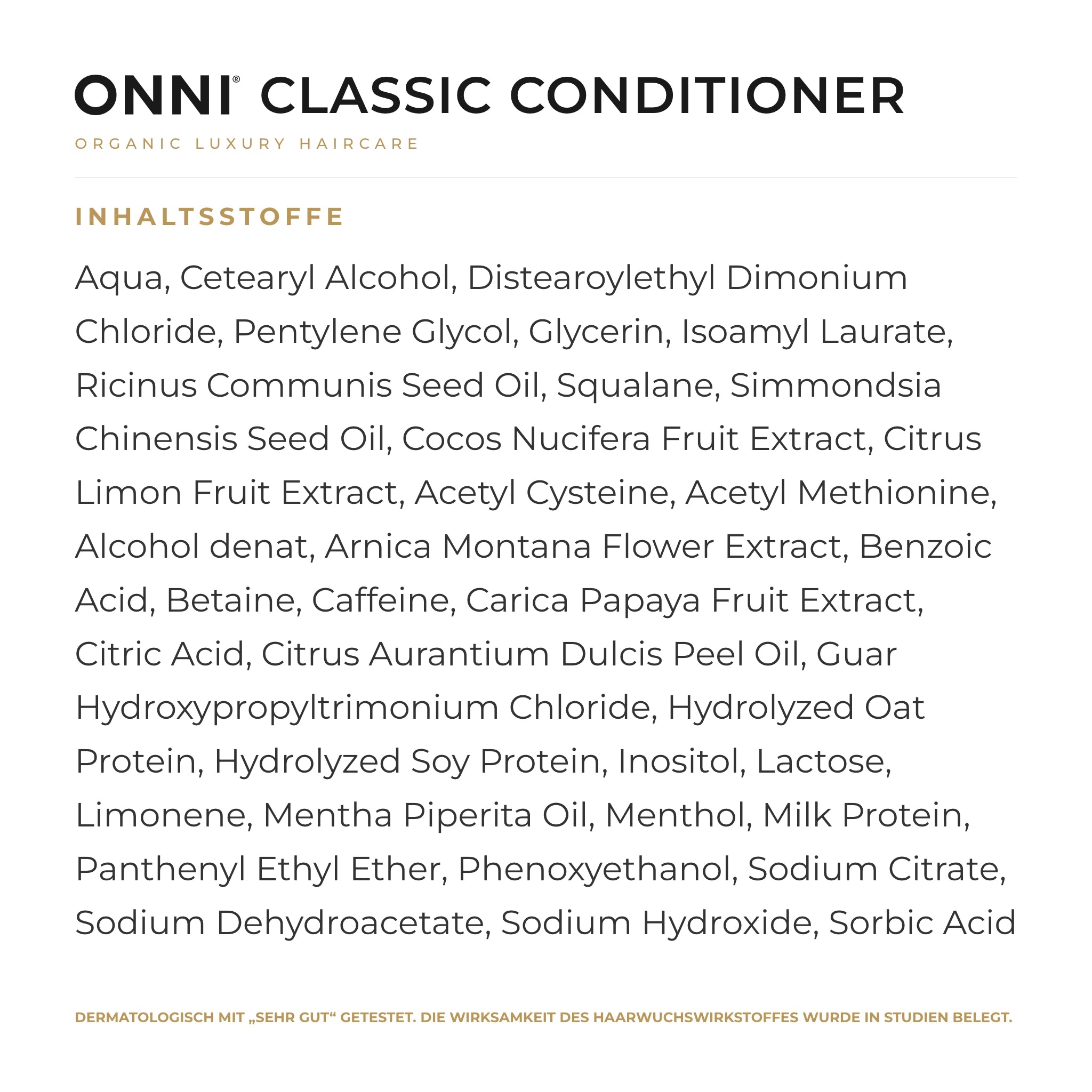 ONNI® CLASSIC CONDITIONER

ORGANIC LUXURY HAIRCARE

INHALTSSTOFFE

Aqua, Cetearyl Alcohol, Distearoylethyl Dimonium Chloride, Pentylene Glycol, Glycerin, Isoamyl Laurate, Ricinus Communis Seed Oil, Squalane, Simmondsia Chinensis Seed Oil, Cocos Nucifera Fruit Extract, Citrus Limon Fruit Extract, Acetyl Cysteine, Acetyl Methionine, Alcohol denat, Arnica Montana Flower Extract, Benzoic Acid, Betaine, Caffeine, Carica Papaya Fruit Extract, Citric Acid, Citrus Aurantium Dulcis Peel Oil, Guar Hydroxypropyltrimonium Chloride, Hydrolyzed Oat Protein, Hydrolyzed Soy Protein, Inositol, Lactose, Limonene, Mentha Piperita Oil, Menthol, Milk Protein, Panthenyl Ethyl Ether, Phenoxyethanol, Sodium Citrate, Sodium Dehydroacetate, Sodium Hydroxide, Sorbic Acid

DERMATOLOGISCH MIT „SEHR GUT“ GETESTET. DIE WIRKSAMKEIT DES HAARWUCHSWIRKSTOFFES WURDE IN STUDIEN BELEGT.